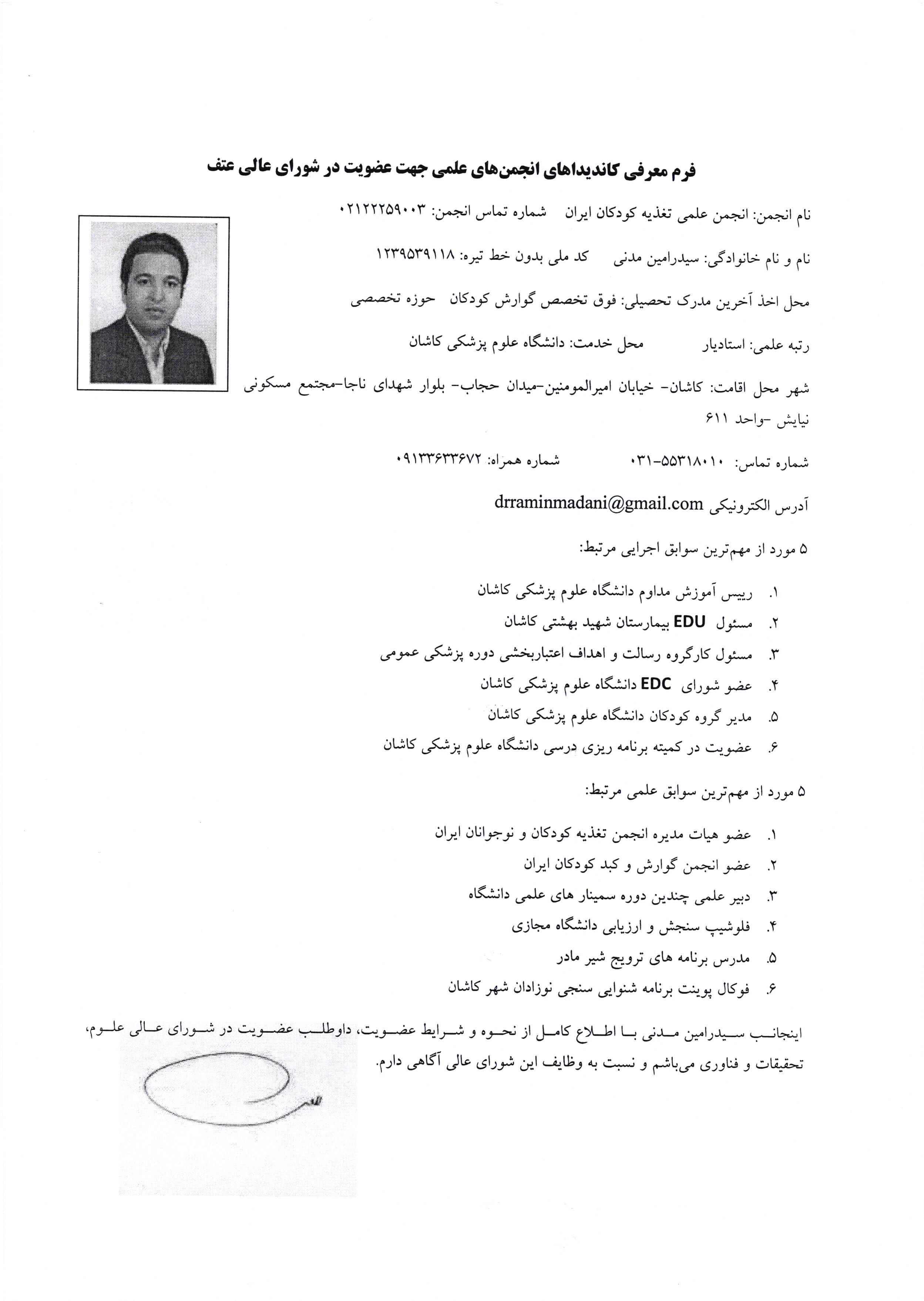 فرم معرفی کاندیداهای انجمن‌های علمی جهت عضویت در شورای عالی عتف

نام انجمن: انجمن علمی تغذیه کودکان ایران شماره تماس انجمن: ۰۲۱۲۲۲۵۹۰۰۳

نام و نام خانوادگی: سیدرامین مدنی کد ملی بدون خط تیره: ۱۲۳۹۵۳۹۱۱۸

محل اخذ آخرین مدرک تحصیلی: فوق تخصص گوارش کودکان حوزه تخصصی

رتبه علمی: استادیار محل خدمت: دانشگاه علوم پزشکی کاشان

شهر محل اقامت: کاشان- خیابان امیرالمومنین-میدان حجاب- بلوار شهدای ناجا-مجتمع مسکونی نیایش -واحد ۶۱۱

شماره تماس: ۰۳۱-۵۵۳۱۸۰۱۰ شماره همراه: ۰۹۱۳۳۶۳۳۶۷۲

آدرس الکترونیکی drraminmadani@gmail.com

۵ مورد از مهم‌ترین سوابق اجرایی مرتبط:

۱. رییس آموزش مداوم دانشگاه علوم پزشکی کاشان
۲. مسئول EDU بیمارستان شهید بهشتی کاشان
۳. مسئول کارگروه رسالت و اهداف اعتباربخشی دوره پزشکی عمومی
۴. عضو شورای EDC دانشگاه علوم پزشکی کاشان
۵. مدیر گروه کودکان دانشگاه علوم پزشکی کاشان
۶. عضویت در کمیته برنامه ریزی درسی دانشگاه علوم پزشکی کاشان

۵ مورد از مهم‌ترین سوابق علمی مرتبط:

۱. عضو هیات مدیره انجمن تغذیه کودکان و نوجوانان ایران
۲. عضو انجمن گوارش و کبد کودکان ایران
۳. دبیر علمی چندین دوره سمینار های علمی دانشگاه
۴. فلوشیپ سنجش و ارزیابی دانشگاه مجازی
۵. مدرس برنامه های ترویج شیر مادر
۶. فوکال پوینت برنامه شنوایی سنجی نوزادان شهر کاشان

اینجانب سیدرامین مدنی با اطلاع کامل از نحوه و شرایط عضویت، داوطلب عضویت در شورای عالی علوم، تحقیقات و فناوری می‌باشم و نسبت به وظایف این شورای عالی آگاهی دارم.